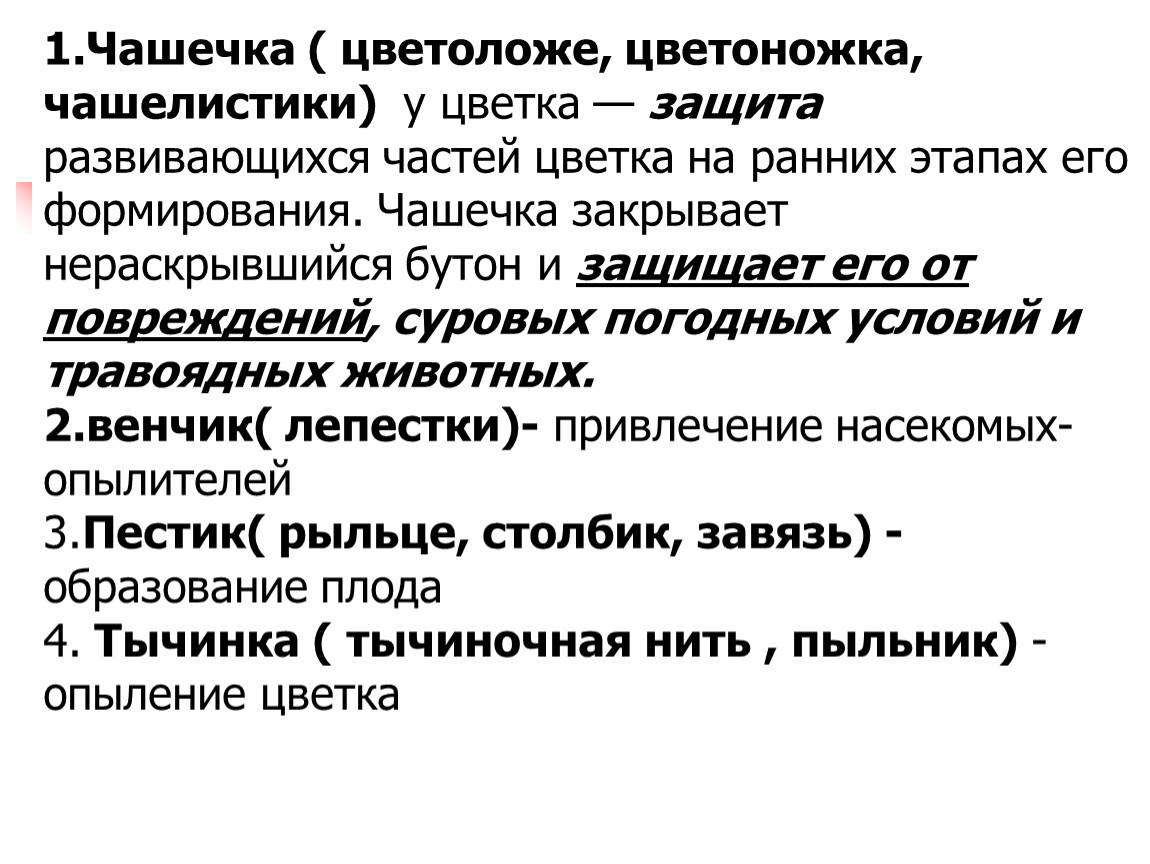 1.Чашечка ( цветоложе, цветоножка, чашелистики) у цветка — защита развивающихся частей цветка на ранних этапах его формирования. Чашечка закрывает нераскрывшийся бутон и защищает его от повреждений, суровых погодных условий и травоядных животных.
2.венчик( лепестки)- привлечение насекомых-опылителей
3.Пестик( рыльце, столбик, завязь) - образование плода
4. Тычинка ( тычиночная нить , пыльник) - опыление цветка